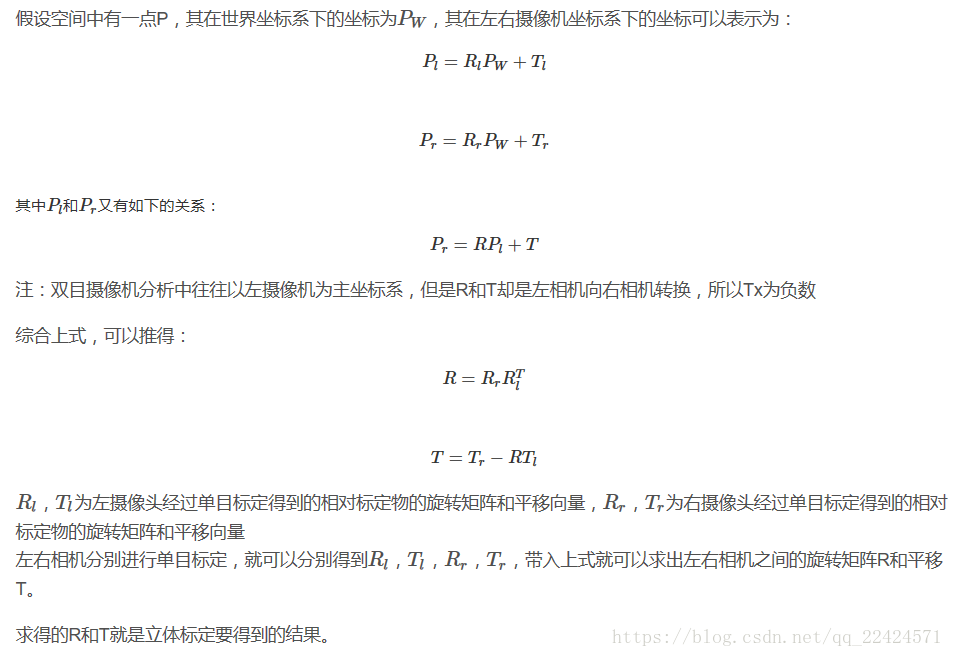 假设空间中有一点P，其在世界坐标系下的坐标为$P_W$，其在左右摄像机坐标系下的坐标可以表示为：

$P_l = R_l P_W + T_l$

$P_r = R_r P_W + T_r$

其中$P_l$和$P_r$又有如下的关系：

$P_r = RP_l + T$

注：双目摄像机分析中往往以左摄像机为主坐标系，但是R和T却是左相机向右相机转换，所以Tx为负数

综合上式，可以推得：

$R = R_r R_l^T$

$T = T_r - RT_l$

$R_l$，$T_l$为左摄像头经过单目标定得到的相对标定物的旋转矩阵和平移向量，$R_r$，$T_r$为右摄像头经过单目标定得到的相对标定物的旋转矩阵和平移向量
左右相机分别进行单目标定，就可以分别得到$R_l$，$T_l$，$R_r$，$T_r$，带入上式就可以求出左右相机之间的旋转矩阵R和平移T。

求得的R和T就是立体标定要得到的结果。

https://blog.csdn.net/qq_22424571